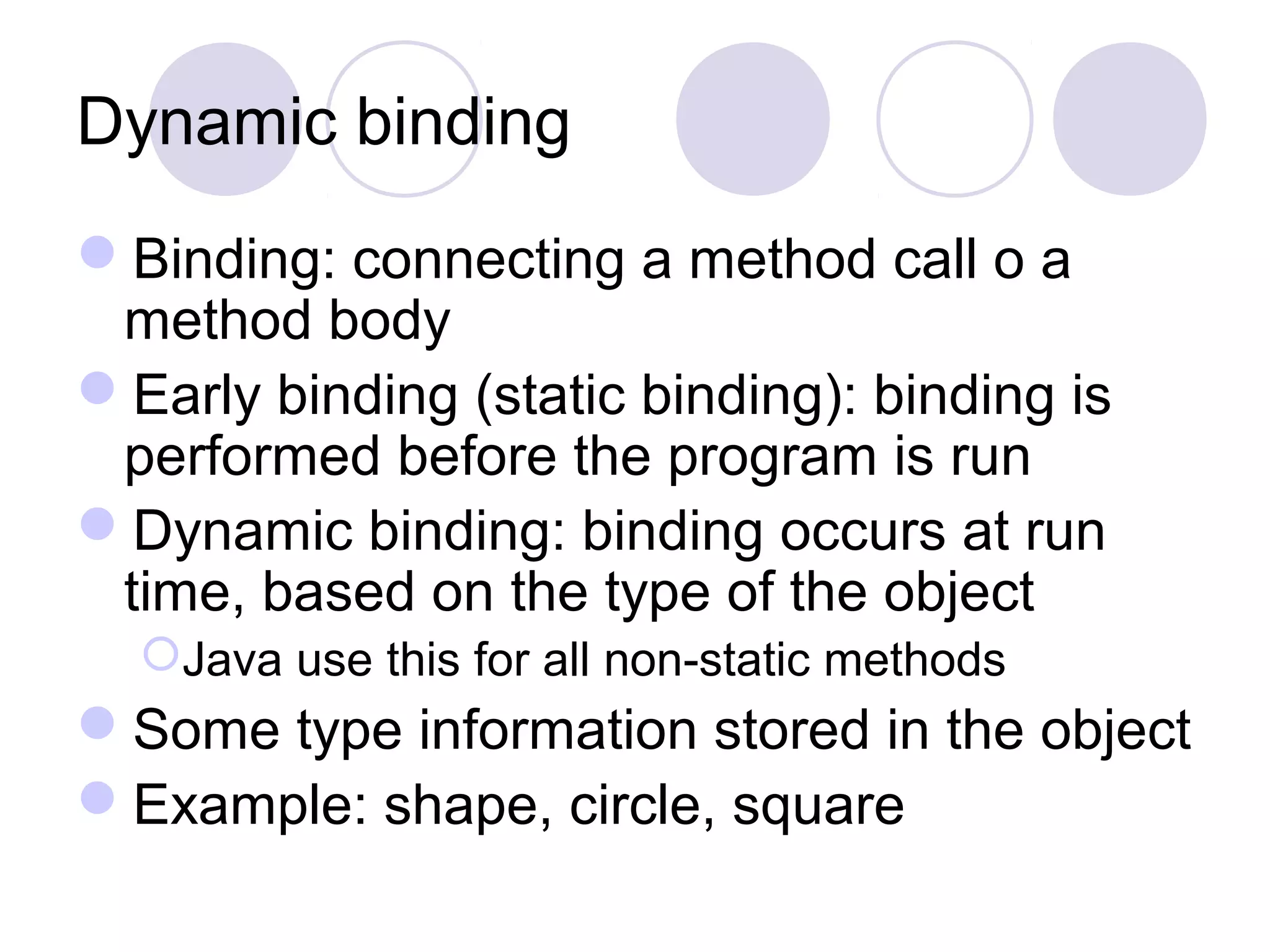 Dynamic binding

Binding: connecting a method call o a method body

Early binding (static binding): binding is performed before the program is run

Dynamic binding: binding occurs at run time, based on the type of the object

Java use this for all non-static methods

Some type information stored in the object

Example: shape, circle, square